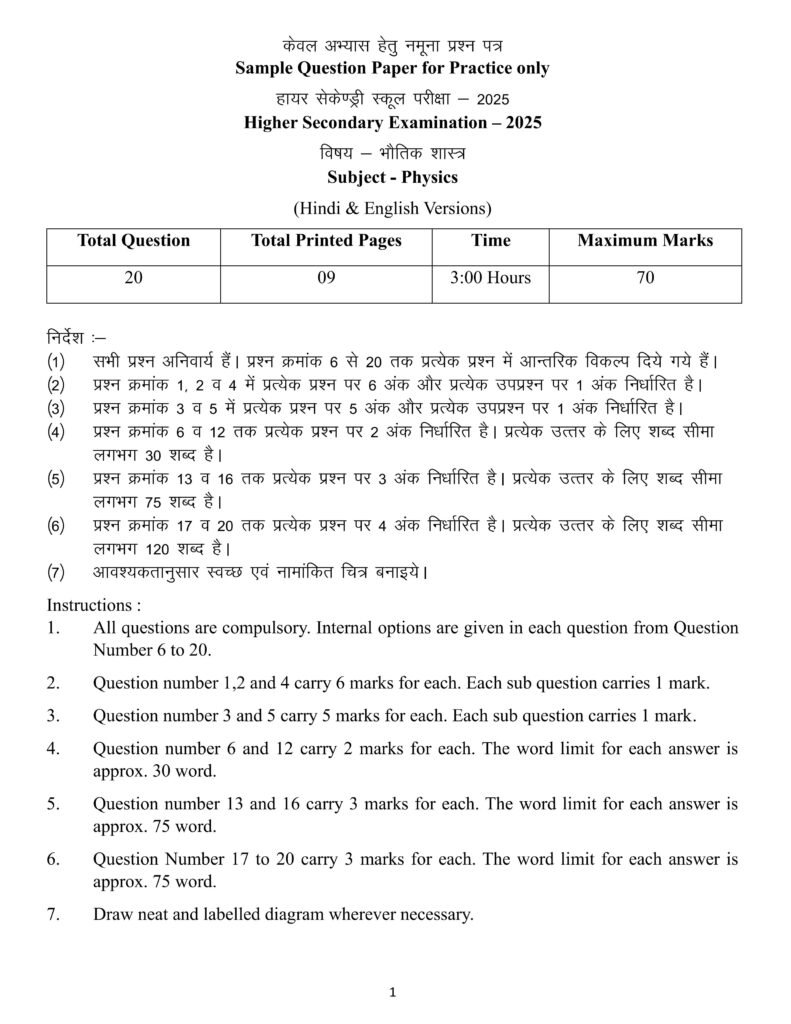 केवल अभ्यास हेतु नमूना प्रश्न पत्र
Sample Question Paper for Practice only
हायर सेकेण्ड्री स्कूल परीक्षा – 2025
Higher Secondary Examination – 2025
विषय – भौतिक शास्त्र
Subject - Physics
(Hindi & English Versions)

| Total Question | Total Printed Pages | Time | Maximum Marks |
|---|---|---|---|
| 20 | 09 | 3:00 Hours | 70 |

निर्देश :–
(1) सभी प्रश्न अनिवार्य हैं। प्रश्न क्रमांक 6 से 20 तक प्रत्येक प्रश्न में आन्तरिक विकल्प दिये गये हैं।
(2) प्रश्न क्रमांक 1, 2 व 4 में प्रत्येक प्रश्न पर 6 अंक और प्रत्येक उपप्रश्न पर 1 अंक निर्धारित है।
(3) प्रश्न क्रमांक 3 व 5 में प्रत्येक प्रश्न पर 5 अंक और प्रत्येक उपप्रश्न पर 1 अंक निर्धारित है।
(4) प्रश्न क्रमांक 6 व 12 तक प्रत्येक प्रश्न पर 2 अंक निर्धारित है। प्रत्येक उत्तर के लिए शब्द सीमा लगभग 30 शब्द है।
(5) प्रश्न क्रमांक 13 व 16 तक प्रत्येक प्रश्न पर 3 अंक निर्धारित है। प्रत्येक उत्तर के लिए शब्द सीमा लगभग 75 शब्द है।
(6) प्रश्न क्रमांक 17 व 20 तक प्रत्येक प्रश्न पर 4 अंक निर्धारित है। प्रत्येक उत्तर के लिए शब्द सीमा लगभग 120 शब्द है।
(7) आवश्यकतानुसार स्वच्छ एवं नामांकित चित्र बनाइये।

Instructions :
1. All questions are compulsory. Internal options are given in each question from Question Number 6 to 20.
2. Question number 1,2 and 4 carry 6 marks for each. Each sub question carries 1 mark.
3. Question number 3 and 5 carry 5 marks for each. Each sub question carries 1 mark.
4. Question number 6 and 12 carry 2 marks for each. The word limit for each answer is approx. 30 word.
5. Question number 13 and 16 carry 3 marks for each. The word limit for each answer is approx. 75 word.
6. Question Number 17 to 20 carry 3 marks for each. The word limit for each answer is approx. 75 word.
7. Draw neat and labelled diagram wherever necessary.

1